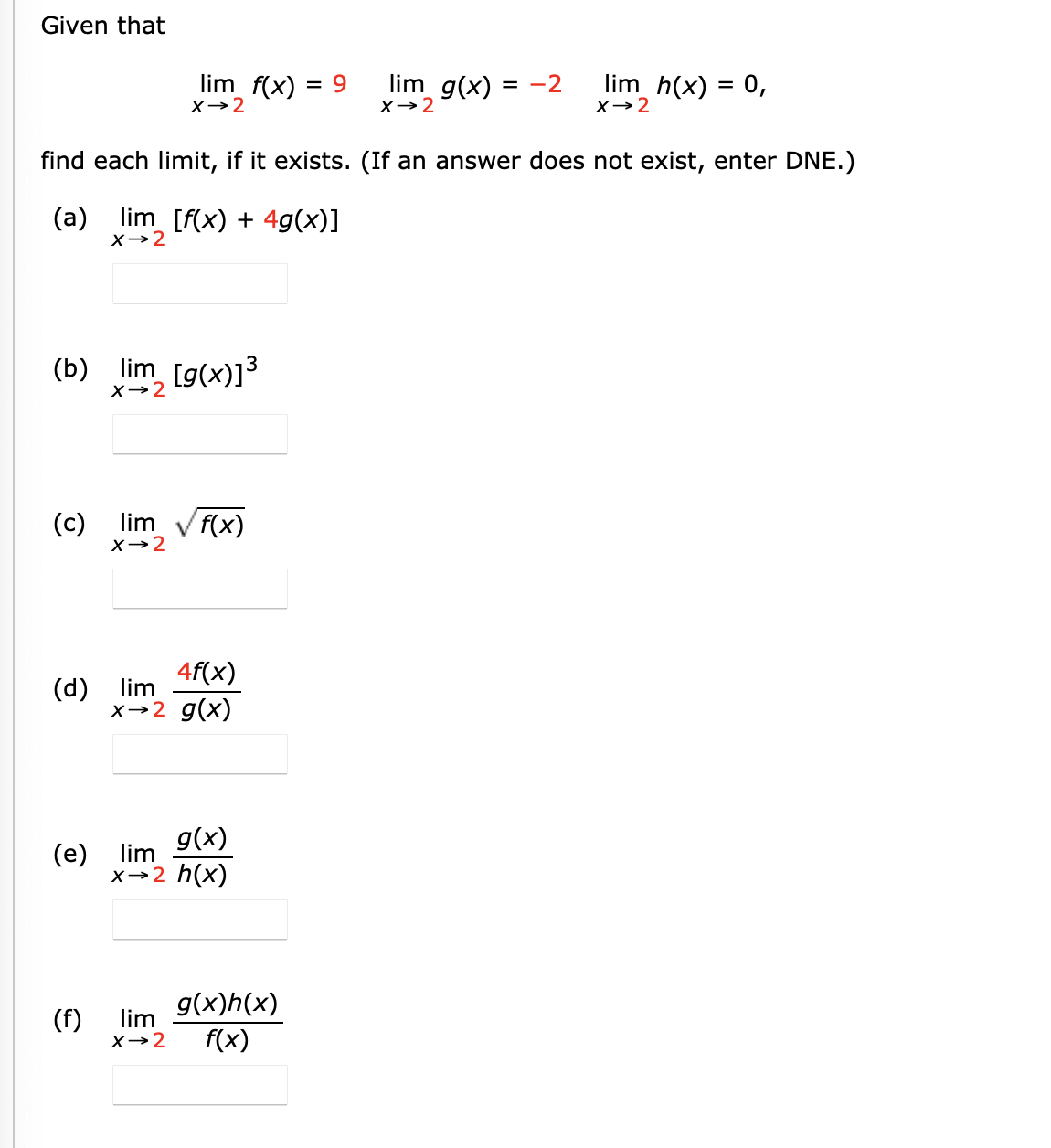 Given that

$\lim_{x \to 2} f(x) = 9 \quad \lim_{x \to 2} g(x) = -2 \quad \lim_{x \to 2} h(x) = 0,$

find each limit, if it exists. (If an answer does not exist, enter DNE.)

(a) $\lim_{x \to 2} [f(x) + 4g(x)]$

(b) $\lim_{x \to 2} [g(x)]^3$

(c) $\lim_{x \to 2} \sqrt{f(x)}$

(d) $\lim_{x \to 2} \frac{4f(x)}{g(x)}$

(e) $\lim_{x \to 2} \frac{g(x)}{h(x)}$

(f) $\lim_{x \to 2} \frac{g(x)h(x)}{f(x)}$